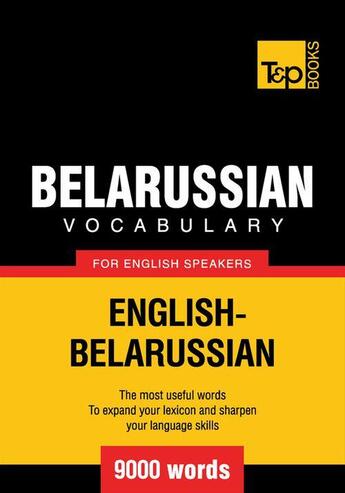 T&P BOOKS

BELARUSSIAN
VOCABULARY

FOR ENGLISH SPEAKERS

ENGLISH-BELARUSSIAN

The most useful words
To expand your lexicon and sharpen your language skills

9000 words